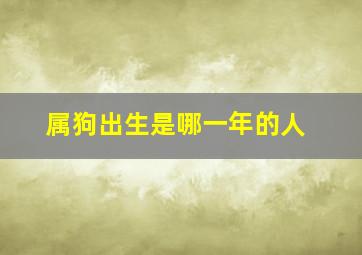 属狗出生是哪一年的人